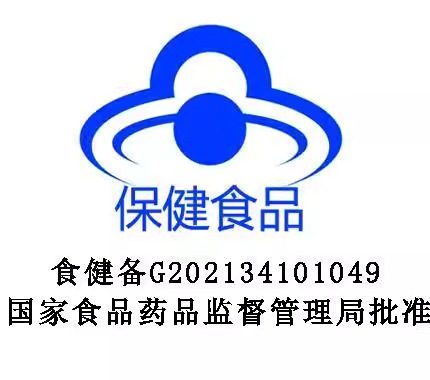 保健食品

食健备G202134101049
国家食品药品监督管理局批准